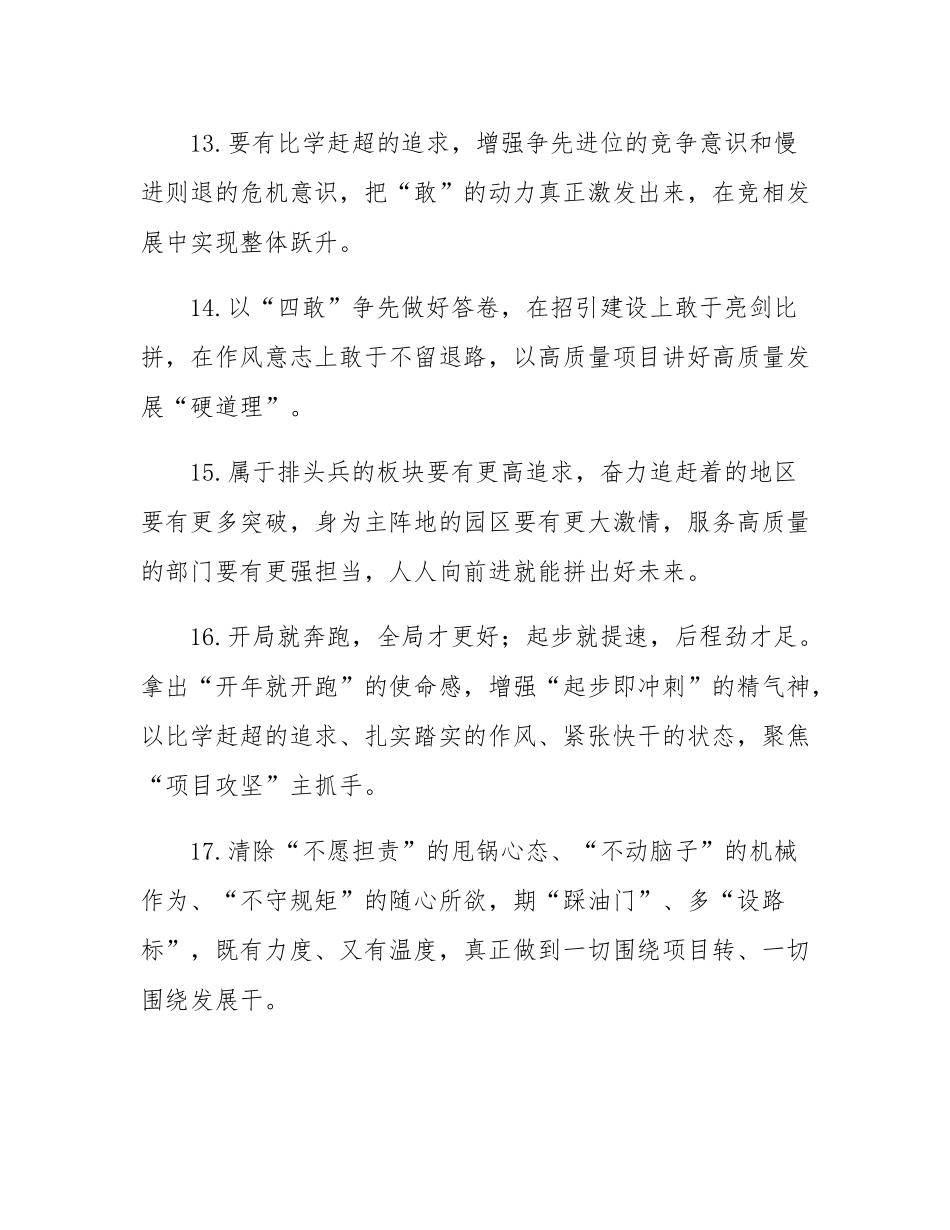 13.要有比学赶超的追求，增强争先进位的竞争意识和慢进则退的危机意识，把“敢”的动力真正激发出来，在竞相发展中实现整体跃升。

14.以“四敢”争先做好答卷，在招引建设上敢于亮剑比拼，在作风意志上敢于不留退路，以高质量项目讲好高质量发展“硬道理”。

15.属于排头兵的板块要有更高追求，奋力追赶着的地区要有更多突破，身为主阵地的园区要有更大激情，服务高质量的部门要有更强担当，人人向前进就能拼出好未来。

16.开局就奔跑，全局才更好；起步就提速，后程劲才足。拿出“开年就开跑”的使命感，增强“起步即冲刺”的精气神，以比学赶超的追求、扎实踏实的作风、紧张快干的状态，聚焦“项目攻坚”主抓手。

17.清除“不愿担责”的甩锅心态、“不动脑子”的机械作为、“不守规矩”的随心所欲，期“踩油门”、多“设路标”，既有力度、又有温度，真正做到一切围绕项目转、一切围绕发展干。